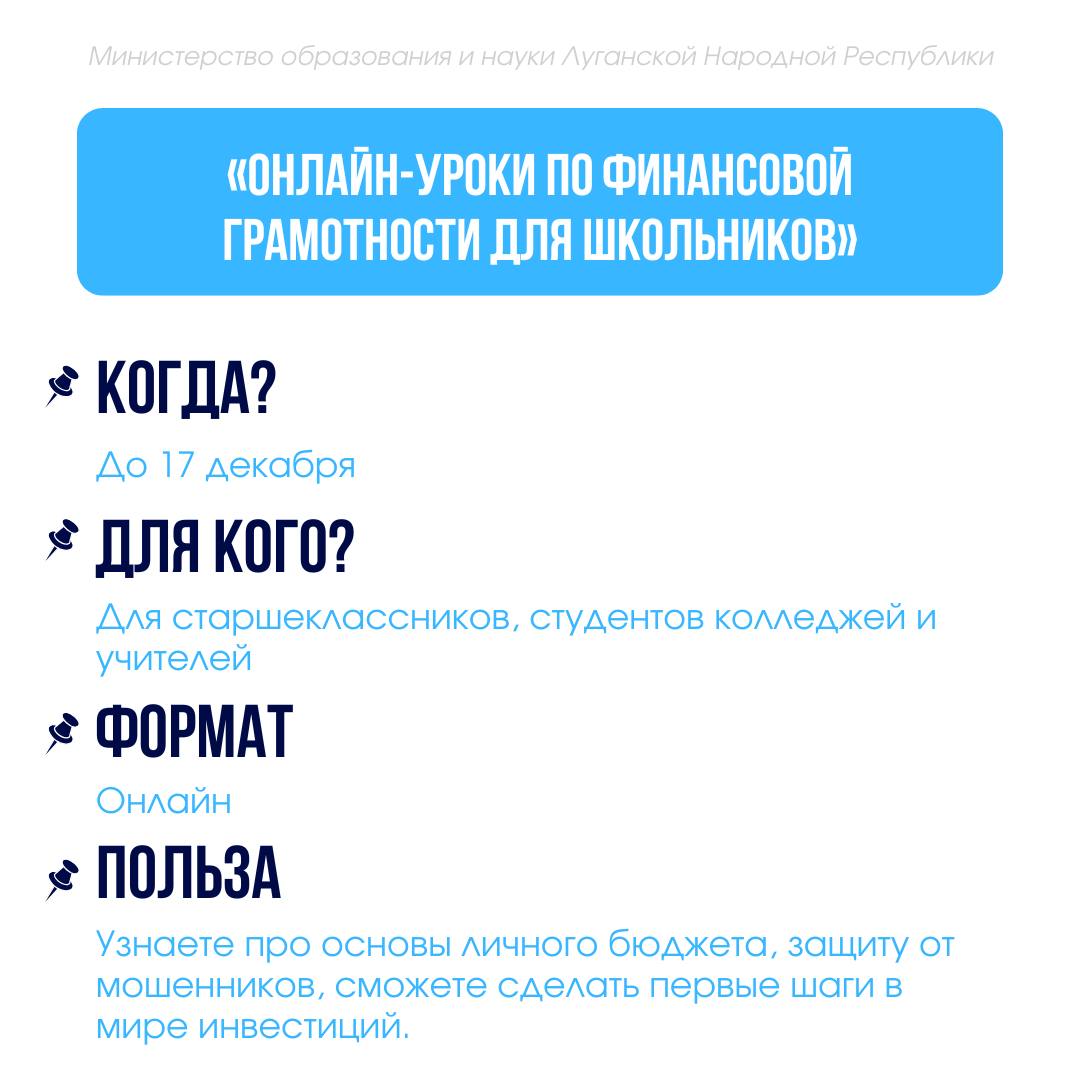 Министерство образования и науки Луганской Народной Республики

«ОНЛАЙН-УРОКИ ПО ФИНАНСОВОЙ ГРАМОТНОСТИ ДЛЯ ШКОЛЬНИКОВ»

КОГДА?

До 17 декабря

ДЛЯ КОГО?

Для старшеклассников, студентов колледжей и учителей

ФОРМАТ

Онлайн

ПОЛЬЗА

Узнаете про основы личного бюджета, защиту от мошенников, сможете сделать первые шаги в мире инвестиций.